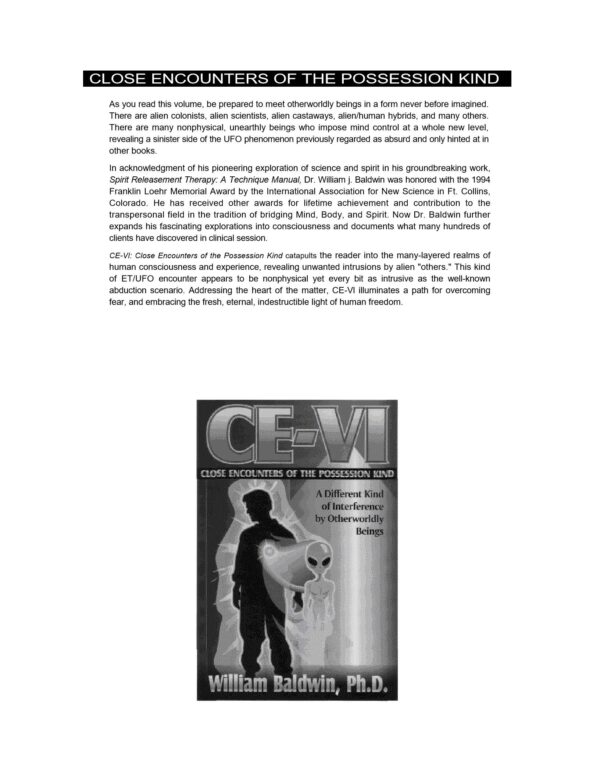 CLOSE ENCOUNTERS OF THE POSSESSION KIND

As you read this volume, be prepared to meet otherworldly beings in a form never before imagined. There are alien colonists, alien scientists, alien castaways, alien/human hybrids, and many others. There are many nonphysical, unearthly beings who impose mind control at a whole new level, revealing a sinister side of the UFO phenomenon previously regarded as absurd and only hinted at in other books.

In acknowledgment of his pioneering exploration of science and spirit in his groundbreaking work, Spirit Releasement Therapy: A Technique Manual, Dr. William j. Baldwin was honored with the 1994 Franklin Loehr Memorial Award by the International Association for New Science in Ft. Collins, Colorado. He has received other awards for lifetime achievement and contribution to the transpersonal field in the tradition of bridging Mind, Body, and Spirit. Now Dr. Baldwin further expands his fascinating explorations into consciousness and documents what many hundreds of clients have discovered in clinical session.

CE-VI: Close Encounters of the Possession Kind catapults the reader into the many-layered realms of human consciousness and experience, revealing unwanted intrusions by alien "others." This kind of ET/UFO encounter appears to be nonphysical yet every bit as intrusive as the well-known abduction scenario. Addressing the heart of the matter, CE-VI illuminates a path for overcoming fear, and embracing the fresh, eternal, indestructible light of human freedom.

CE-VI

CLOSE ENCOUNTERS OF THE POSSESSION KIND

A Different Kind of Interference by Otherworldly Beings

William Baldwin, Ph.D.